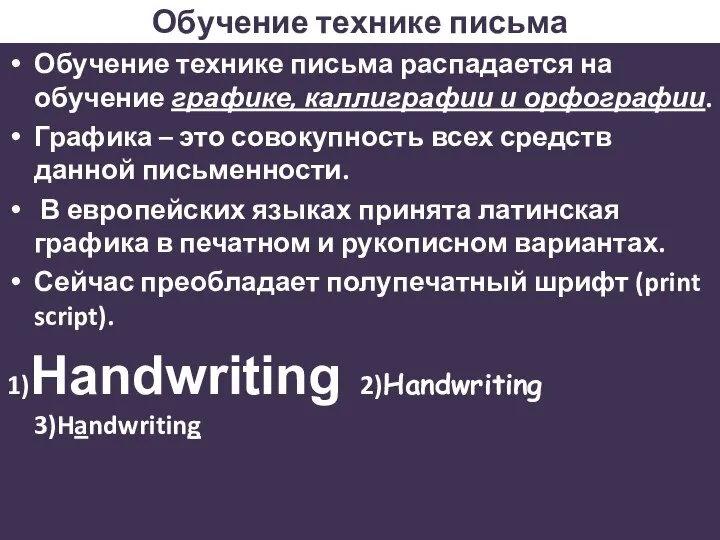 Обучение технике письма

• Обучение технике письма распадается на обучение графике, каллиграфии и орфографии.

• Графика – это совокупность всех средств данной письменности.

• В европейских языках принята латинская графика в печатном и рукописном вариантах.

• Сейчас преобладает полупечатный шрифт (print script).

1)Handwriting 2)Handwriting 3)Handwriting